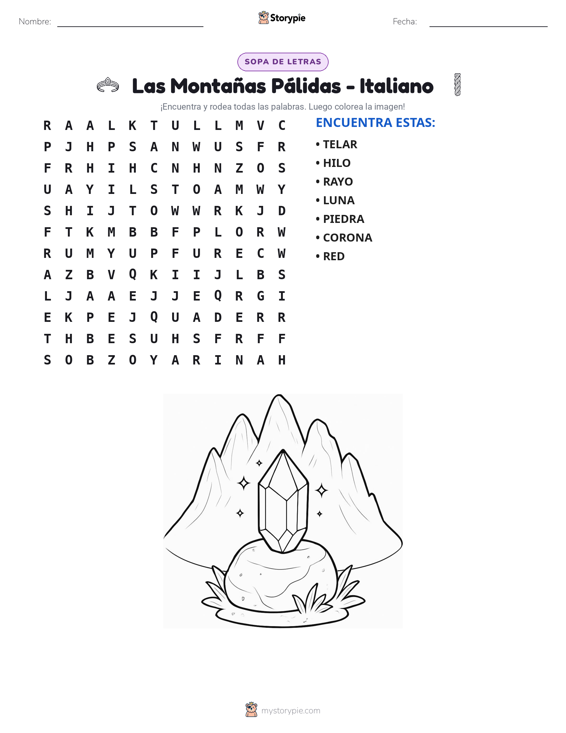 Nombre: ____ Storypie Fecha: ____

SOPA DE LETRAS

Las Montañas Pálidas - Italiano

¡Encuentra y rodea todas las palabras. Luego colorea la imagen!

R A A L K T U L L M V C
P J H P S A N W U S F R
F R H I H C N H N Z O S
U A Y I L S T O A M W Y
S H I J T O W W R K J D
F T K M B B F P L O R W
R U M Y U P F U R E C W
A Z B V Q K I I J L B S
L J A A E J J E Q R G I
E K P E J Q U A D E R R
T H B E S U H S F R F F
S O B Z O Y A R I N A H

ENCUENTRA ESTAS:
• TELAR
• HILO
• RAYO
• LUNA
• PIEDRA
• CORONA
• RED

mystorypie.com